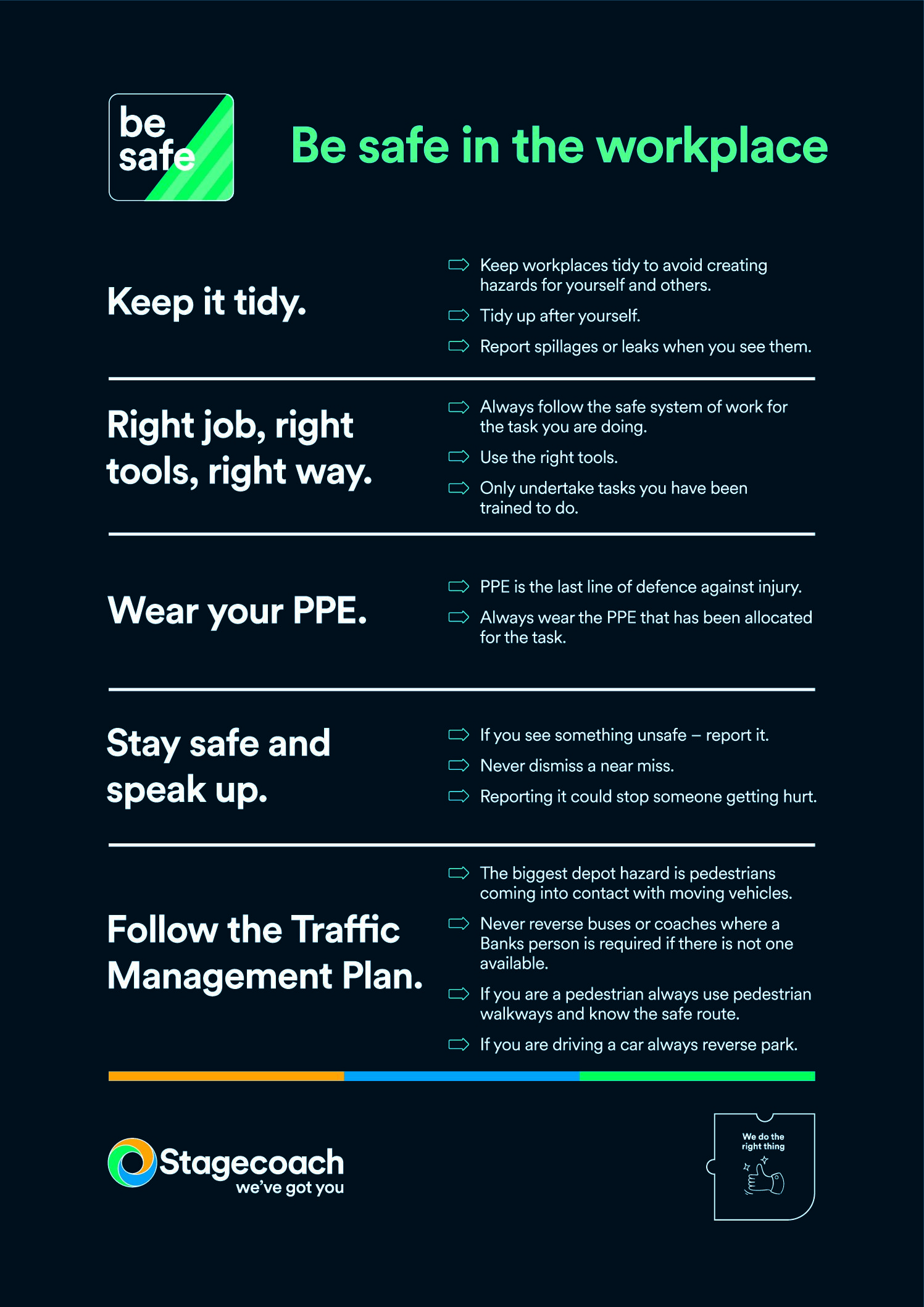 be safe

Be safe in the workplace

Keep it tidy.

Keep workplaces tidy to avoid creating hazards for yourself and others.

Tidy up after yourself.

Report spillages or leaks when you see them.

Right job, right tools, right way.

Always follow the safe system of work for the task you are doing.

Use the right tools.

Only undertake tasks you have been trained to do.

Wear your PPE.

PPE is the last line of defence against injury.

Always wear the PPE that has been allocated for the task.

Stay safe and speak up.

If you see something unsafe – report it.

Never dismiss a near miss.

Reporting it could stop someone getting hurt.

Follow the Traffic Management Plan.

The biggest depot hazard is pedestrians coming into contact with moving vehicles.

Never reverse buses or coaches where a Banks person is required if there is not one available.

If you are a pedestrian always use pedestrian walkways and know the safe route.

If you are driving a car always reverse park.

Stagecoach
we've got you

We do the right thing